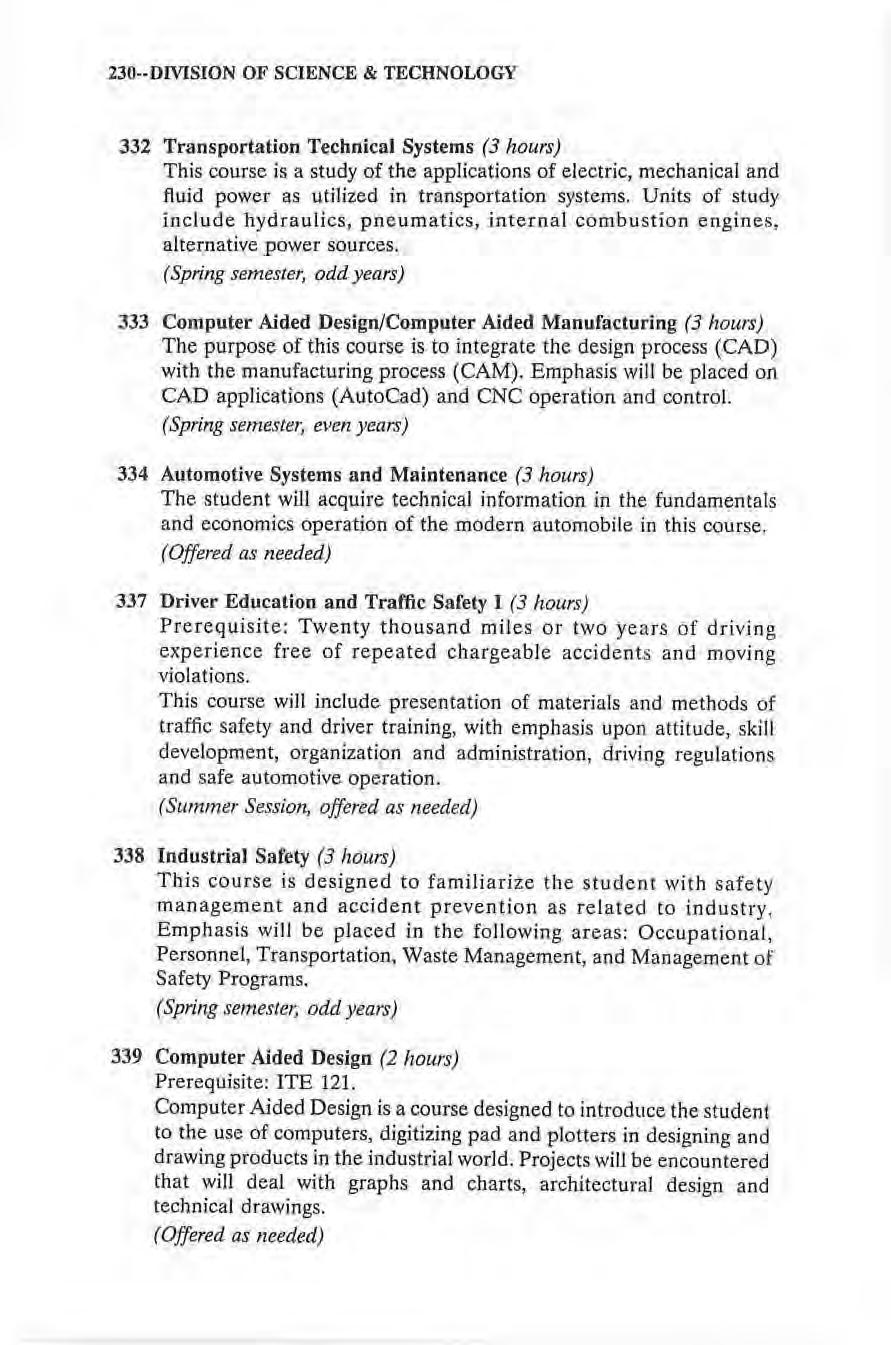 230--DIVISION OF SCIENCE & TECHNOLOGY

332 Transportation Technical Systems (3 hours)
This course is a study of the applications of electric, mechanical and fluid power as utilized in transportation systems. Units of study include hydraulics, pneumatics, internal combustion engines, alternative power sources.
(Spring semester, odd years)

333 Computer Aided Design/Computer Aided Manufacturing (3 hours)
The purpose of this course is to integrate the design process (CAD) with the manufacturing process (CAM). Emphasis will be placed on CAD applications (AutoCad) and CNC operation and control.
(Spring semester, even years)

334 Automotive Systems and Maintenance (3 hours)
The student will acquire technical information in the fundamentals and economics operation of the modern automobile in this course.
(Offered as needed)

337 Driver Education and Traffic Safety I (3 hours)
Prerequisite: Twenty thousand miles or two years of driving experience free of repeated chargeable accidents and moving violations.
This course will include presentation of materials and methods of traffic safety and driver training, with emphasis upon attitude, skill development, organization and administration, driving regulations and safe automotive operation.
(Summer Session, offered as needed)

338 Industrial Safety (3 hours)
This course is designed to familiarize the student with safety management and accident prevention as related to industry. Emphasis will be placed in the following areas: Occupational, Personnel, Transportation, Waste Management, and Management of Safety Programs.
(Spring semester, odd years)

339 Computer Aided Design (2 hours)
Prerequisite: ITE 121.
Computer Aided Design is a course designed to introduce the student to the use of computers, digitizing pad and plotters in designing and drawing products in the industrial world. Projects will be encountered that will deal with graphs and charts, architectural design and technical drawings.
(Offered as needed)